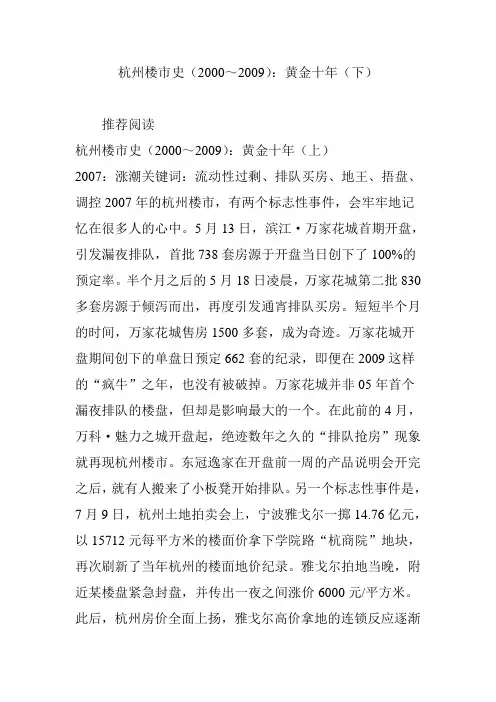 杭州楼市史（2000～2009）：黄金十年（下）

推荐阅读

杭州楼市史（2000～2009）：黄金十年（上）

2007：涨潮关键词：流动性过剩、排队买房、地王、捂盘、调控 2007 年的杭州楼市，有两个标志性事件，会牢牢地记忆在很多人的心中。5 月 13 日，滨江·万家花城首期开盘，引发漏夜排队，首批 738 套房源于开盘当日创下了 100%的预定率。半个月之后的 5 月 18 日凌晨，万家花城第二批 830 多套房源于倾泻而出，再度引发通宵排队买房。短短半个月的时间，万家花城售房 1500 多套，成为奇迹。万家花城开盘期间创下的单盘日预定 662 套的纪录，即便在 2009 这样的“疯牛”之年，也没有被破掉。万家花城并非 05 年首个漏夜排队的楼盘，但却是影响最大的一个。在此前的 4 月，万科·魅力之城开盘起，绝迹数年之久的“排队抢房”现象就再现杭州楼市。东冠逸家在开盘前一周的产品说明会开完之后，就有人搬来了小板凳开始排队。另一个标志性事件是，7 月 9 日，杭州土地拍卖会上，宁波雅戈尔一掷 14.76 亿元，以 15712 元每平方米的楼面价拿下学院路“杭商院”地块，再次刷新了当年杭州的楼面地价纪录。雅戈尔拍地当晚，附近某楼盘紧急封盘，并传出一夜之间涨价 6000 元/平方米。此后，杭州房价全面上扬，雅戈尔高价拿地的连锁反应逐渐